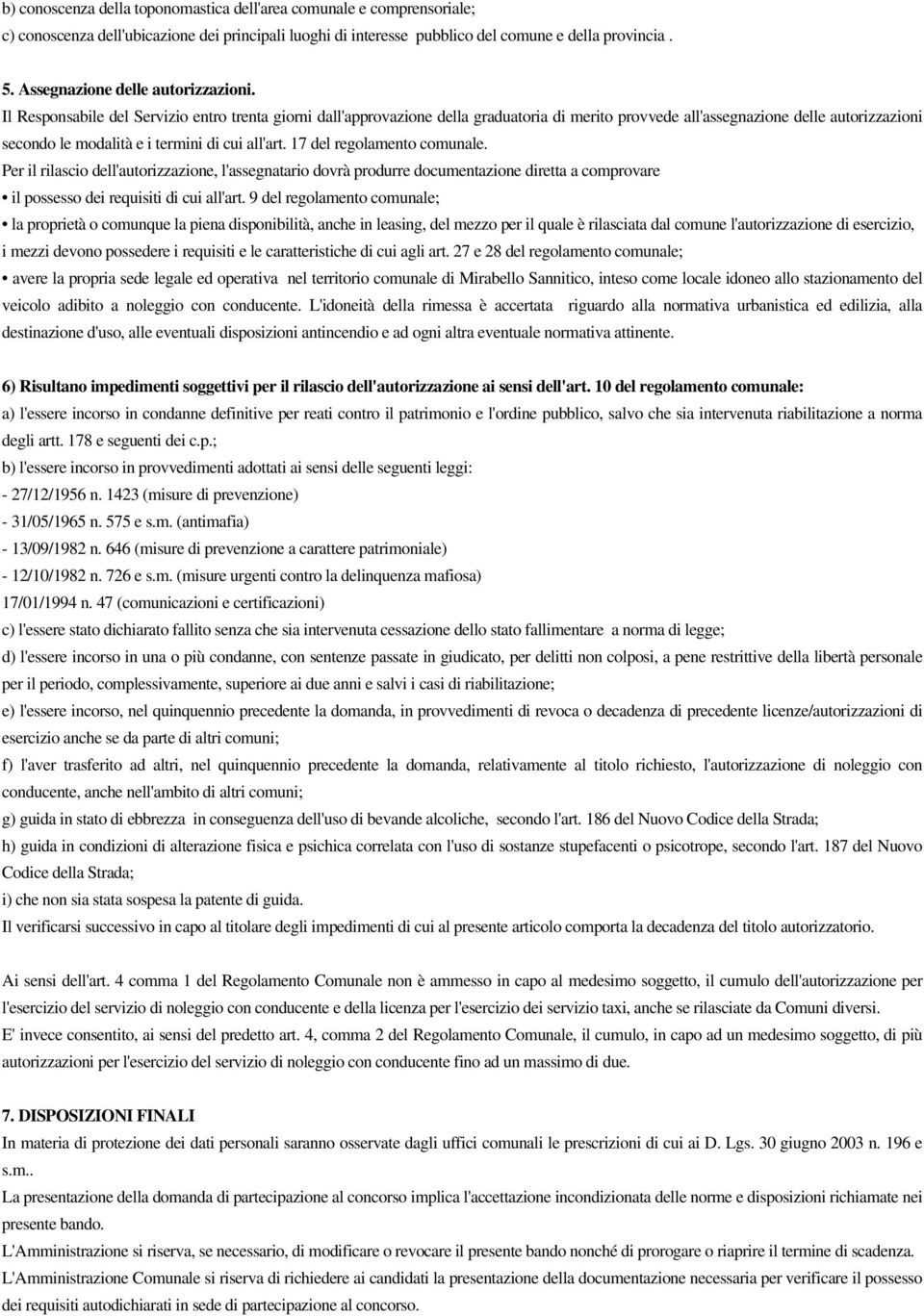 b) conoscenza della toponomastica dell'area comunale e comprensoriale;
c) conoscenza dell'ubicazione dei principali luoghi di interesse pubblico del comune e della provincia .

5. Assegnazione delle autorizzazioni.
Il Responsabile del Servizio entro trenta giorni dall'approvazione della graduatoria di merito provvede all'assegnazione delle autorizzazioni secondo le modalità e i termini di cui all'art. 17 del regolamento comunale.
Per il rilascio dell'autorizzazione, l'assegnatario dovrà produrre documentazione diretta a comprovare
• il possesso dei requisiti di cui all'art. 9 del regolamento comunale;
• la proprietà o comunque la piena disponibilità, anche in leasing, del mezzo per il quale è rilasciata dal comune l'autorizzazione di esercizio, i mezzi devono possedere i requisiti e le caratteristiche di cui agli art. 27 e 28 del regolamento comunale;
• avere la propria sede legale ed operativa nel territorio comunale di Mirabello Sannitico, inteso come locale idoneo allo stazionamento del veicolo adibito a noleggio con conducente. L'idoneità della rimessa è accertata riguardo alla normativa urbanistica ed edilizia, alla destinazione d'uso, alle eventuali disposizioni antincendio e ad ogni altra eventuale normativa attinente.

6) Risultano impedimenti soggettivi per il rilascio dell'autorizzazione ai sensi dell'art. 10 del regolamento comunale:
a) l'essere incorso in condanne definitive per reati contro il patrimonio e l'ordine pubblico, salvo che sia intervenuta riabilitazione a norma degli artt. 178 e seguenti dei c.p.;
b) l'essere incorso in provvedimenti adottati ai sensi delle seguenti leggi:
- 27/12/1956 n. 1423 (misure di prevenzione)
- 31/05/1965 n. 575 e s.m. (antimafia)
- 13/09/1982 n. 646 (misure di prevenzione a carattere patrimoniale)
- 12/10/1982 n. 726 e s.m. (misure urgenti contro la delinquenza mafiosa)
17/01/1994 n. 47 (comunicazioni e certificazioni)
c) l'essere stato dichiarato fallito senza che sia intervenuta cessazione dello stato fallimentare a norma di legge;
d) l'essere incorso in una o più condanne, con sentenze passate in giudicato, per delitti non colposi, a pene restrittive della libertà personale per il periodo, complessivamente, superiore ai due anni e salvi i casi di riabilitazione;
e) l'essere incorso, nel quinquennio precedente la domanda, in provvedimenti di revoca o decadenza di precedente licenze/autorizzazioni di esercizio anche se da parte di altri comuni;
f) l'aver trasferito ad altri, nel quinquennio precedente la domanda, relativamente al titolo richiesto, l'autorizzazione di noleggio con conducente, anche nell'ambito di altri comuni;
g) guida in stato di ebbrezza in conseguenza dell'uso di bevande alcoliche, secondo l'art. 186 del Nuovo Codice della Strada;
h) guida in condizioni di alterazione fisica e psichica correlata con l'uso di sostanze stupefacenti o psicotrope, secondo l'art. 187 del Nuovo Codice della Strada;
i) che non sia stata sospesa la patente di guida.
Il verificarsi successivo in capo al titolare degli impedimenti di cui al presente articolo comporta la decadenza del titolo autorizzatorio.

Ai sensi dell'art. 4 comma 1 del Regolamento Comunale non è ammesso in capo al medesimo soggetto, il cumulo dell'autorizzazione per l'esercizio del servizio di noleggio con conducente e della licenza per l'esercizio dei servizio taxi, anche se rilasciate da Comuni diversi.
E' invece consentito, ai sensi del predetto art. 4, comma 2 del Regolamento Comunale, il cumulo, in capo ad un medesimo soggetto, di più autorizzazioni per l'esercizio del servizio di noleggio con conducente fino ad un massimo di due.

7. DISPOSIZIONI FINALI
In materia di protezione dei dati personali saranno osservate dagli uffici comunali le prescrizioni di cui ai D. Lgs. 30 giugno 2003 n. 196 e s.m..
La presentazione della domanda di partecipazione al concorso implica l'accettazione incondizionata delle norme e disposizioni richiamate nei presente bando.
L'Amministrazione si riserva, se necessario, di modificare o revocare il presente bando nonché di prorogare o riaprire il termine di scadenza.
L'Amministrazione Comunale si riserva di richiedere ai candidati la presentazione della documentazione necessaria per verificare il possesso dei requisiti autodichiarati in sede di partecipazione al concorso.